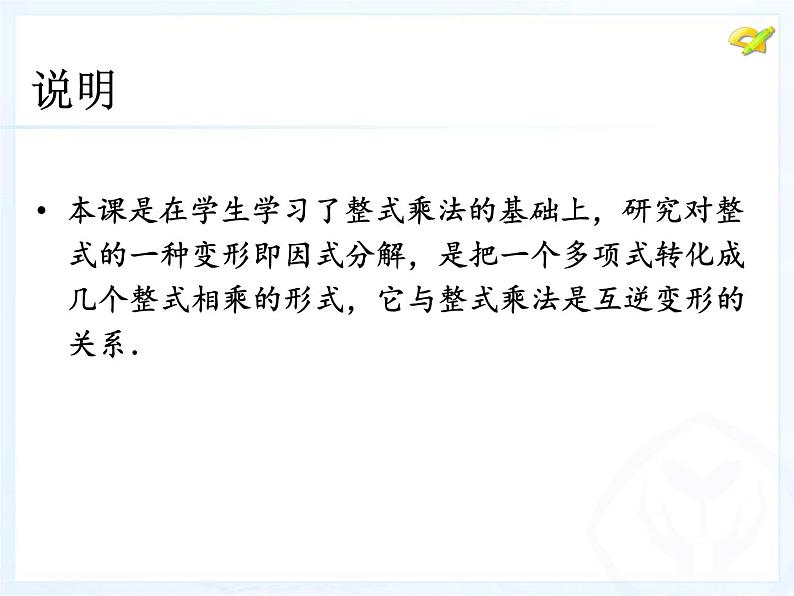 说明

• 本课是在学生学习了整式乘法的基础上，研究对整式的一种变形即因式分解，是把一个多项式转化成几个整式相乘的形式，它与整式乘法是互逆变形的关系.